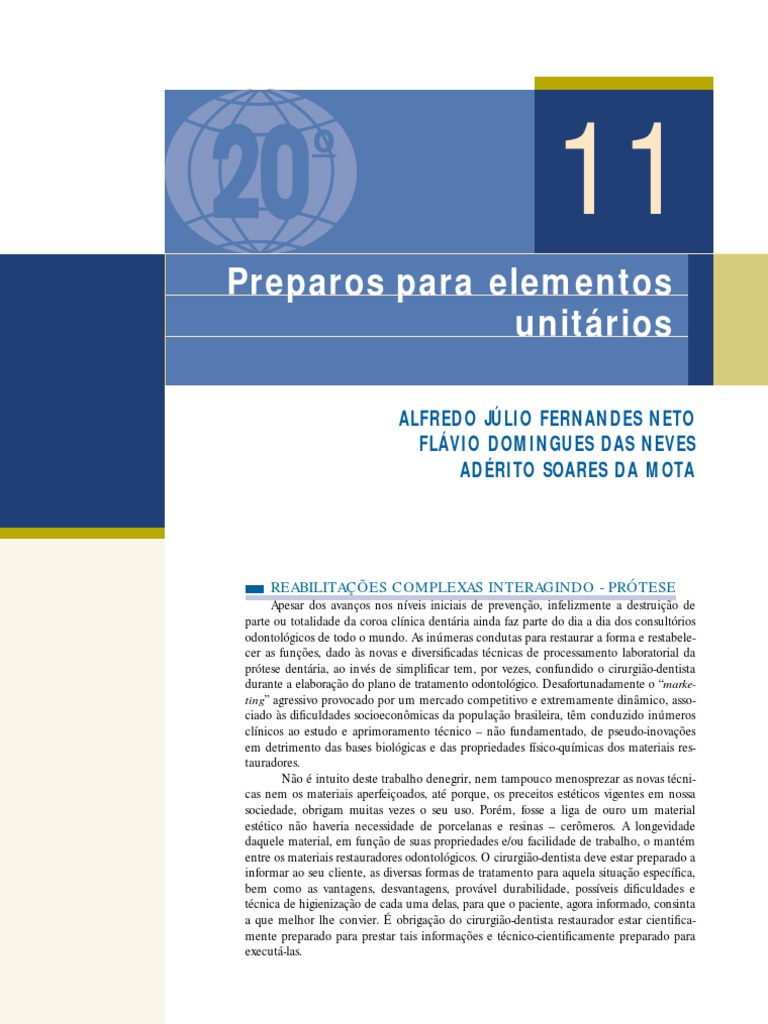 20º

11

Preparos para elementos unitários

ALFREDO JÚLIO FERNANDES NETO
FLÁVIO DOMINGUES DAS NEVES
ADÉRITO SOARES DA MOTA

REABILITAÇÕES COMPLEXAS INTERAGINDO - PRÓTESE

Apesar dos avanços nos níveis iniciais de prevenção, infelizmente a destruição de parte ou totalidade da coroa clínica dentária ainda faz parte do dia a dia dos consultórios odontológicos de todo o mundo. As inúmeras condutas para restaurar a forma e restabelecer as funções, dado às novas e diversificadas técnicas de processamento laboratorial da prótese dentária, ao invés de simplificar tem, por vezes, confundido o cirurgião-dentista durante a elaboração do plano de tratamento odontológico. Desafortunadamente o "marketing" agressivo provocado por um mercado competitivo e extremamente dinâmico, associado às dificuldades socioeconômicas da população brasileira, têm conduzido inúmeros clínicos ao estudo e aprimoramento técnico – não fundamentado, de pseudo-inovações em detrimento das bases biológicas e das propriedades físico-químicas dos materiais restauradores.

Não é intuito deste trabalho denegrir, nem tampouco menosprezar as novas técnicas nem os materiais aperfeiçoados, até porque, os preceitos estéticos vigentes em nossa sociedade, obrigam muitas vezes o seu uso. Porém, fosse a liga de ouro um material estético não haveria necessidade de porcelanas e resinas – cerômeros. A longevidade daquele material, em função de suas propriedades e/ou facilidade de trabalho, o mantém entre os materiais restauradores odontológicos. O cirurgião-dentista deve estar preparado a informar ao seu cliente, as diversas formas de tratamento para aquela situação específica, bem como as vantagens, desvantagens, provável durabilidade, possíveis dificuldades e técnica de higienização de cada uma delas, para que o paciente, agora informado, consinta a que melhor lhe convier. É obrigação do cirurgião-dentista restaurador estar cientificamente preparado para prestar tais informações e técnico-cientificamente preparado para executá-las.